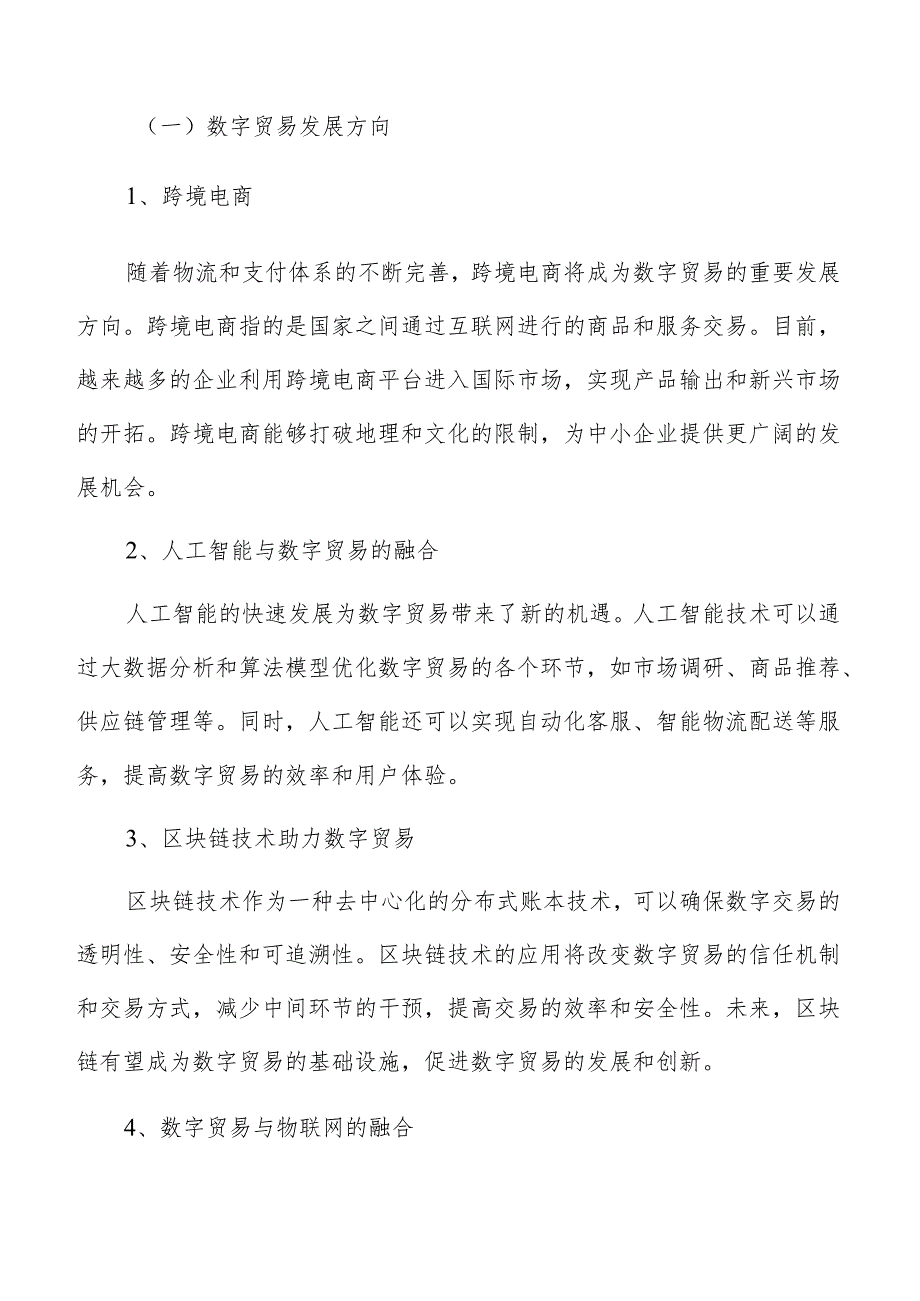 （一）数字贸易发展方向

1、跨境电商

随着物流和支付体系的不断完善，跨境电商将成为数字贸易的重要发展方向。跨境电商指的是国家之间通过互联网进行的商品和服务交易。目前，越来越多的企业利用跨境电商平台进入国际市场，实现产品输出和新兴市场的开拓。跨境电商能够打破地理和文化的限制，为中小企业提供更广阔的发展机会。

2、人工智能与数字贸易的融合

人工智能的快速发展为数字贸易带来了新的机遇。人工智能技术可以通过大数据分析和算法模型优化数字贸易的各个环节，如市场调研、商品推荐、供应链管理等。同时，人工智能还可以实现自动化客服、智能物流配送等服务，提高数字贸易的效率和用户体验。

3、区块链技术助力数字贸易

区块链技术作为一种去中心化的分布式账本技术，可以确保数字交易的透明性、安全性和可追溯性。区块链技术的应用将改变数字贸易的信任机制和交易方式，减少中间环节的干预，提高交易的效率和安全性。未来，区块链有望成为数字贸易的基础设施，促进数字贸易的发展和创新。

4、数字贸易与物联网的融合